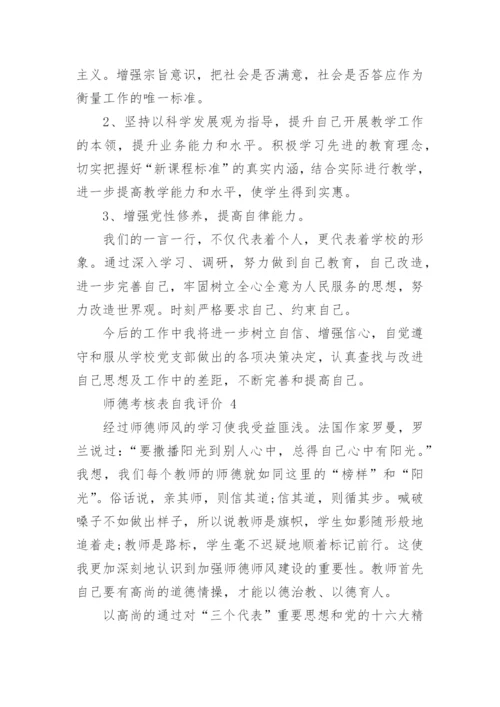 主义。增强宗旨意识，把社会是否满意，社会是否答应作为衡量工作的唯一标准。

2、坚持以科学发展观为指导，提升自己开展教学工作的本领，提升业务能力和水平。积极学习先进的教育理念，切实把握好“新课程标准”的真实内涵，结合实际进行教学，进一步提高教学能力和水平，使学生得到实惠。

3、增强党性修养，提高自律能力。

我们的一言一行，不仅代表着个人，更代表着学校的形象。通过深入学习、调研，努力做到自己教育，自己改造，进一步完善自己，牢固树立全心全意为人民服务的思想，努力改造世界观。时刻严格要求自己、约束自己。

今后的工作中我将进一步树立自信、增强信心，自觉遵守和服从学校党支部做出的各项决策决定，认真查找与改进自己思想及工作中的差距，不断完善和提高自己。

师德考核表自我评价 4

经过师德师风的学习使我受益匪浅。法国作家罗曼，罗兰说过：“要撒播阳光到别人心中，总得自己心中有阳光。”我想，我们每个教师的师德就如同这里的“榜样”和“阳光”。俗话说，亲其师，则信其道;信其道，则循其步。喊破嗓子不如做出样子，所以说教师是旗帜，学生如影随形般地追着走;教师是路标，学生毫不迟疑地顺着标记前行。这使我更加深刻地认识到加强师德师风建设的重要性。教师首先自己要有高尚的道德情操，才能以德治教、以德育人。

以高尚的通过对“三个代表”重要思想和党的十六大精